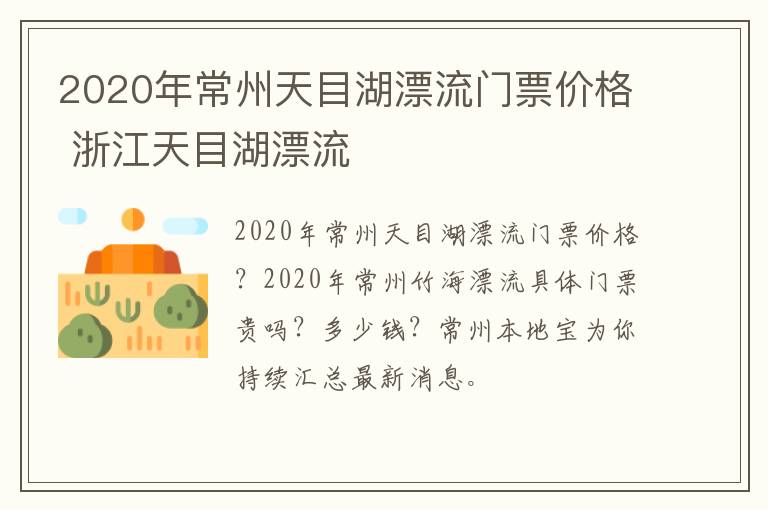 2020年常州天目湖漂流门票价格 浙江天目湖漂流

2020年常州天目湖漂流门票价格？2020年常州竹海漂流具体门票贵吗？多少钱？常州本地宝为你持续汇总最新消息。